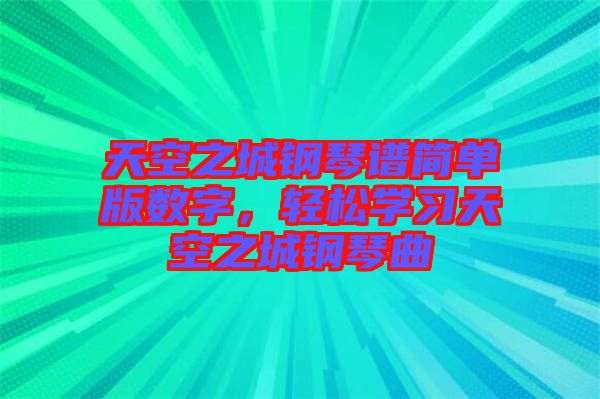 天空之城钢琴谱简单版数字，轻松学习天空之城钢琴曲